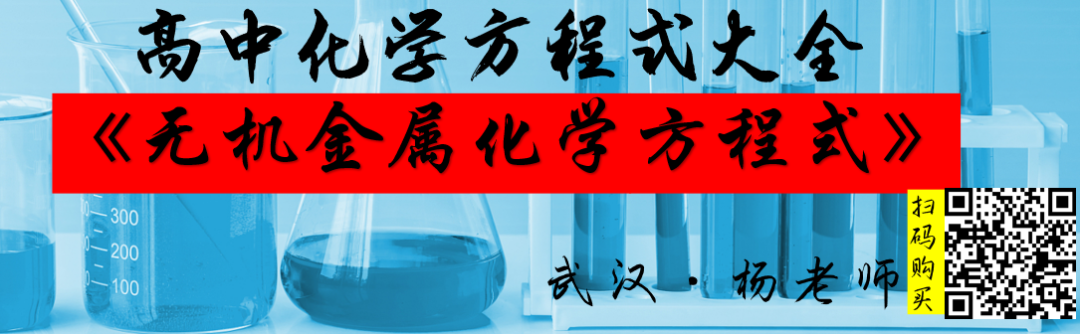 高中化学方程式大全

《无机金属化学方程式》

300
200
100

武汉 · 杨老师

扫码购买